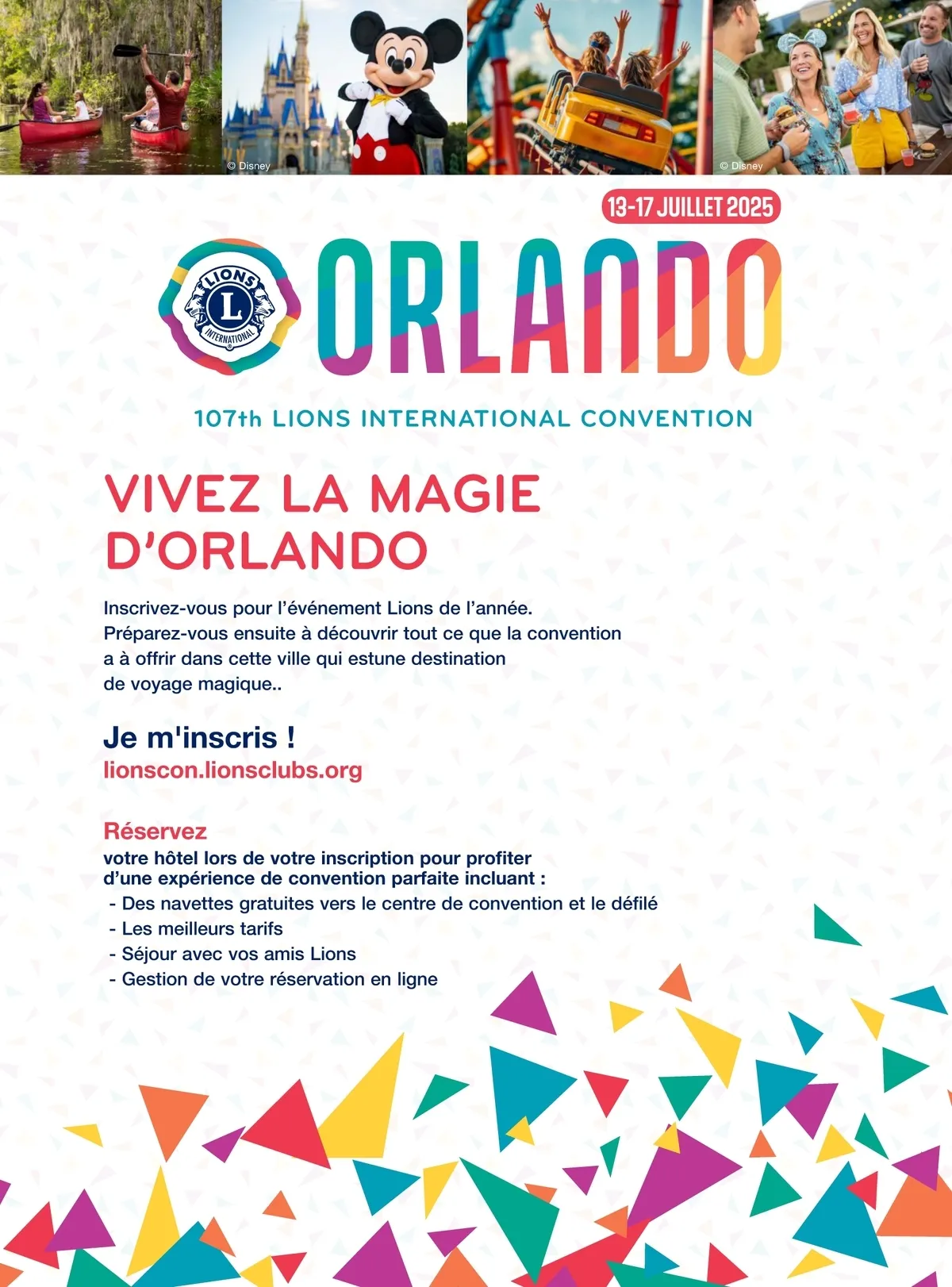 © Disney

© Disney

13-17 JUILLET 2025

LIONS
L
INTERNATIONAL

ORLANDO

107th LIONS INTERNATIONAL CONVENTION

VIVEZ LA MAGIE D'ORLANDO

Inscrivez-vous pour l'événement Lions de l'année. Préparez-vous ensuite à découvrir tout ce que la convention a à offrir dans cette ville qui estune destination de voyage magique..

Je m'inscris !
lionscon.lionsclubs.org

Réservez
votre hôtel lors de votre inscription pour profiter d'une expérience de convention parfaite incluant :
- Des navettes gratuites vers le centre de convention et le défilé
- Les meilleurs tarifs
- Séjour avec vos amis Lions
- Gestion de votre réservation en ligne